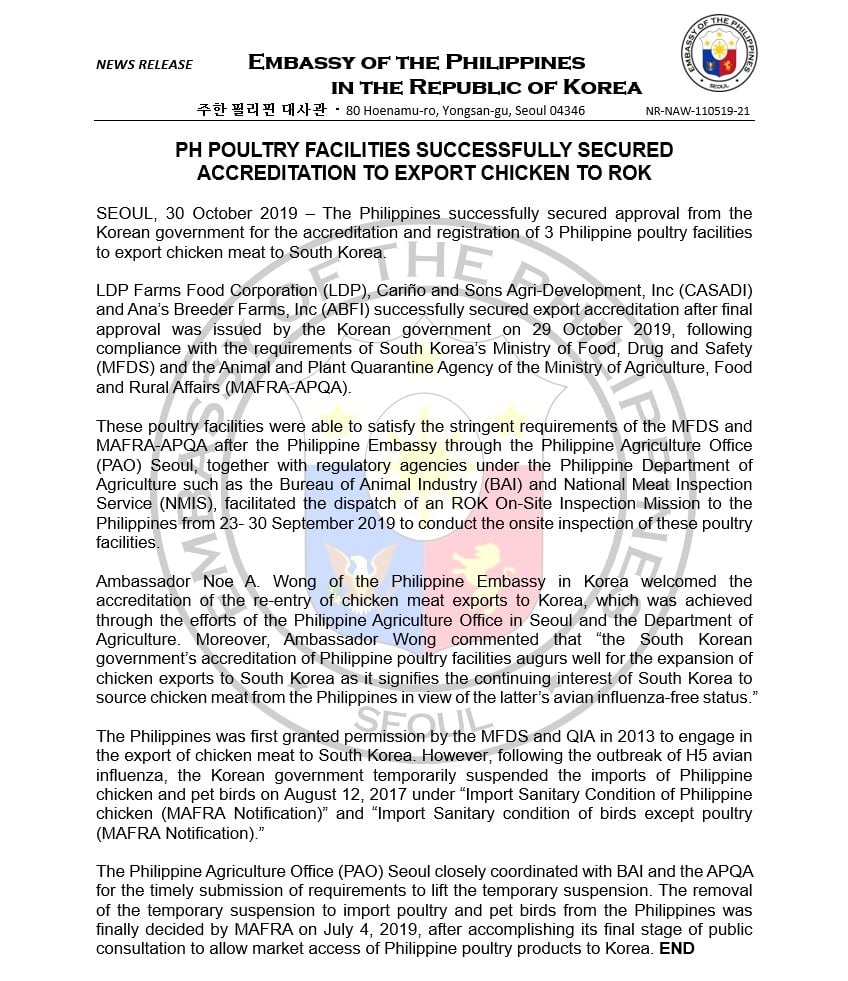 NEWS RELEASE

EMBASSY OF THE PHILIPPINES IN THE REPUBLIC OF KOREA

EMBASSY OF THE PHILIPPINES SEOUL

주한 필리핀 대사관 · 80 Hoenamu-ro, Yongsan-gu, Seoul 04346

NR-NAW-110519-21

PH POULTRY FACILITIES SUCCESSFULLY SECURED ACCREDITATION TO EXPORT CHICKEN TO ROK

SEOUL, 30 October 2019 – The Philippines successfully secured approval from the Korean government for the accreditation and registration of 3 Philippine poultry facilities to export chicken meat to South Korea.

LDP Farms Food Corporation (LDP), Cariño and Sons Agri-Development, Inc (CASADI) and Ana's Breeder Farms, Inc (ABFI) successfully secured export accreditation after final approval was issued by the Korean government on 29 October 2019, following compliance with the requirements of South Korea's Ministry of Food, Drug and Safety (MFDS) and the Animal and Plant Quarantine Agency of the Ministry of Agriculture, Food and Rural Affairs (MAFRA-APQA).

These poultry facilities were able to satisfy the stringent requirements of the MFDS and MAFRA-APQA after the Philippine Embassy through the Philippine Agriculture Office (PAO) Seoul, together with regulatory agencies under the Philippine Department of Agriculture such as the Bureau of Animal Industry (BAI) and National Meat Inspection Service (NMIS), facilitated the dispatch of an ROK On-Site Inspection Mission to the Philippines from 23- 30 September 2019 to conduct the onsite inspection of these poultry facilities.

Ambassador Noe A. Wong of the Philippine Embassy in Korea welcomed the accreditation of the re-entry of chicken meat exports to Korea, which was achieved through the efforts of the Philippine Agriculture Office in Seoul and the Department of Agriculture. Moreover, Ambassador Wong commented that "the South Korean government's accreditation of Philippine poultry facilities augurs well for the expansion of chicken exports to South Korea as it signifies the continuing interest of South Korea to source chicken meat from the Philippines in view of the latter's avian influenza-free status."

The Philippines was first granted permission by the MFDS and QIA in 2013 to engage in the export of chicken meat to South Korea. However, following the outbreak of H5 avian influenza, the Korean government temporarily suspended the imports of Philippine chicken and pet birds on August 12, 2017 under "Import Sanitary Condition of Philippine chicken (MAFRA Notification)" and "Import Sanitary condition of birds except poultry (MAFRA Notification)."

The Philippine Agriculture Office (PAO) Seoul closely coordinated with BAI and the APQA for the timely submission of requirements to lift the temporary suspension. The removal of the temporary suspension to import poultry and pet birds from the Philippines was finally decided by MAFRA on July 4, 2019, after accomplishing its final stage of public consultation to allow market access of Philippine poultry products to Korea. END